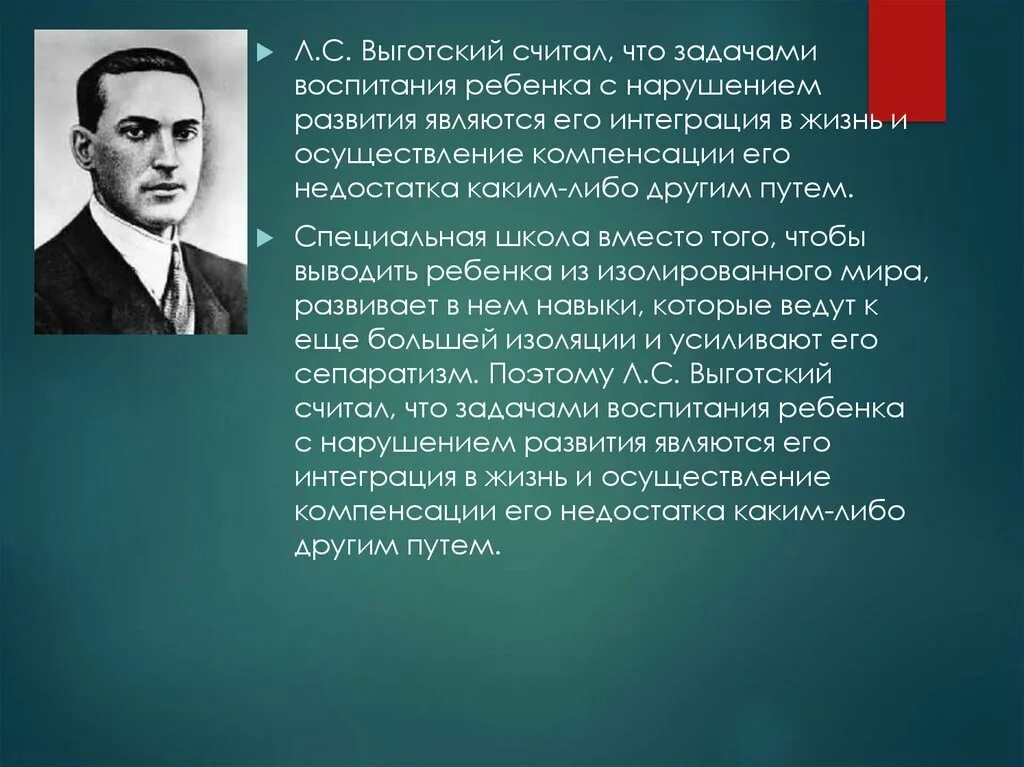 Л.С. Выготский считал, что задачами воспитания ребенка с нарушением развития являются его интеграция в жизнь и осуществление компенсации его недостатка каким-либо другим путем.

Специальная школа вместо того, чтобы выводить ребенка из изолированного мира, развивает в нем навыки, которые ведут к еще большей изоляции и усиливают его сепаратизм. Поэтому Л.С. Выготский считал, что задачами воспитания ребенка с нарушением развития являются его интеграция в жизнь и осуществление компенсации его недостатка каким-либо другим путем.